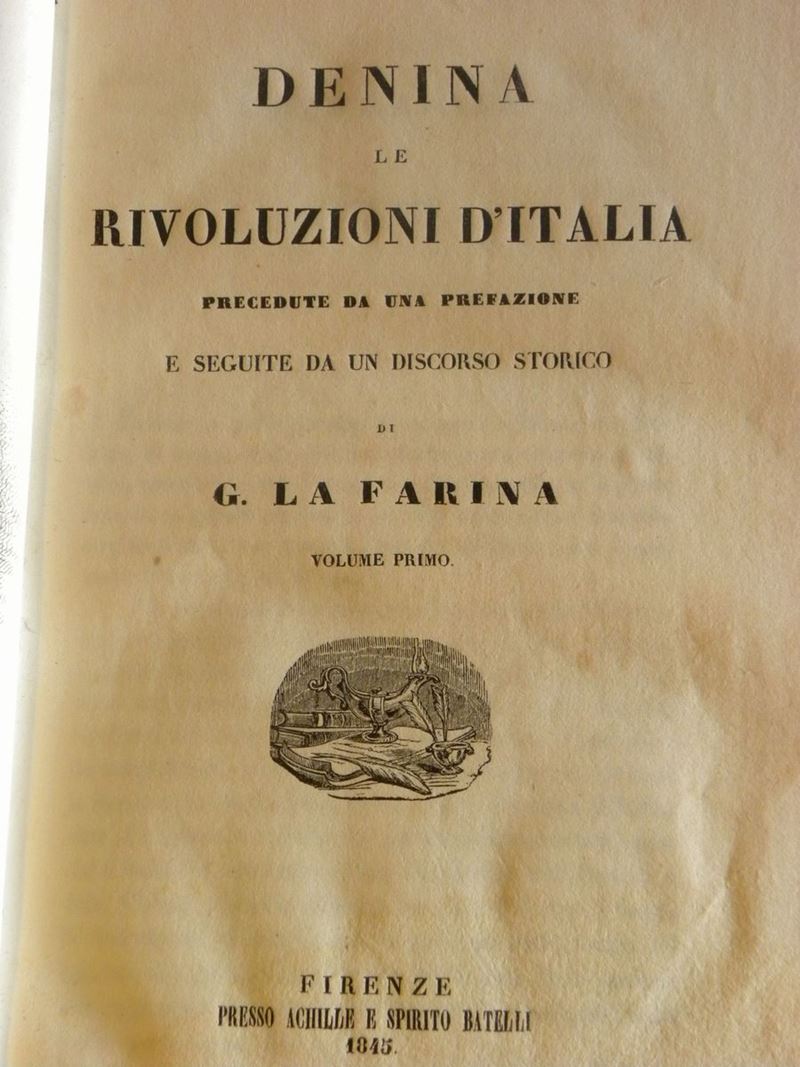 DENINA

LE

RIVOLUZIONI D'ITALIA

PRECEDUTE DA UNA PREFAZIONE

E SEGUITE DA UN DISCORSO STORICO

DI

G. LA FARINA

VOLUME PRIMO.

FIRENZE
PRESSO ACHILLE E SPIRITO BATELLI
1845.